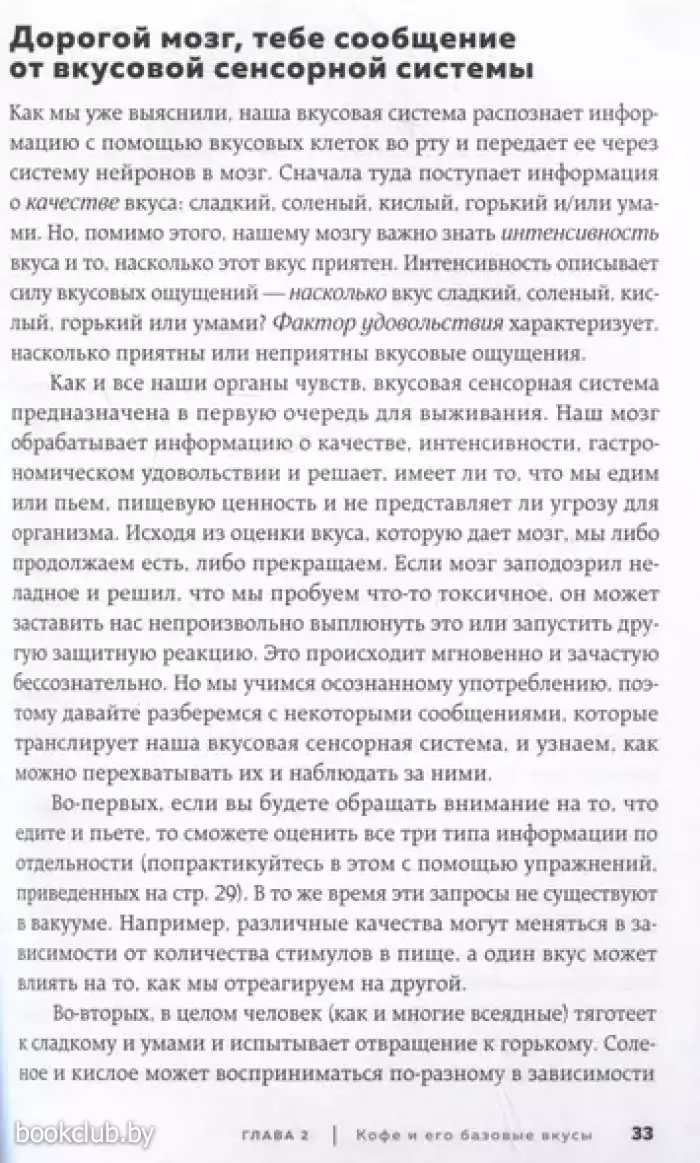 Дорогой мозг, тебе сообщение от вкусовой сенсорной системы

Как мы уже выяснили, наша вкусовая система распознает информацию с помощью вкусовых клеток во рту и передает ее через систему нейронов в мозг. Сначала туда поступает информация о качестве вкуса: сладкий, соленый, кислый, горький и/или умами. Но, помимо этого, нашему мозгу важно знать интенсивность вкуса и то, насколько этот вкус приятен. Интенсивность описывает силу вкусовых ощущений — насколько вкус сладкий, соленый, кислый, горький или умами? Фактор удовольствия характеризует, насколько приятны или неприятны вкусовые ощущения.

Как и все наши органы чувств, вкусовая сенсорная система предназначена в первую очередь для выживания. Наш мозг обрабатывает информацию о качестве, интенсивности, гастрономическом удовольствии и решает, имеет ли то, что мы едим или пьем, пищевую ценность и не представляет ли угрозу для организма. Исходя из оценки вкуса, которую дает мозг, мы либо продолжаем есть, либо прекращаем. Если мозг заподозрил неладное и решил, что мы пробуем что-то токсичное, он может заставить нас непроизвольно выплюнуть это или запустить другую защитную реакцию. Это происходит мгновенно и зачастую бессознательно. Но мы учимся осознанному употреблению, поэтому давайте разберемся с некоторыми сообщениями, которые транслирует наша вкусовая сенсорная система, и узнаем, как можно перехватывать их и наблюдать за ними.

Во-первых, если вы будете обращать внимание на то, что едите и пьете, то сможете оценить все три типа информации по отдельности (попрактикуйтесь в этом с помощью упражнений, приведенных на стр. 29). В то же время эти запросы не существуют в вакууме. Например, различные качества могут меняться в зависимости от количества стимулов в пище, а один вкус может влиять на то, как мы отреагируем на другой.

Во-вторых, в целом человек (как и многие всеядные) тяготеет к сладкому и умами и испытывает отвращение к горькому. Соленое и кислое может восприниматься по-разному в зависимости

bookclub.by

ГЛАВА 2 | Кофе и его базовые вкусы 33